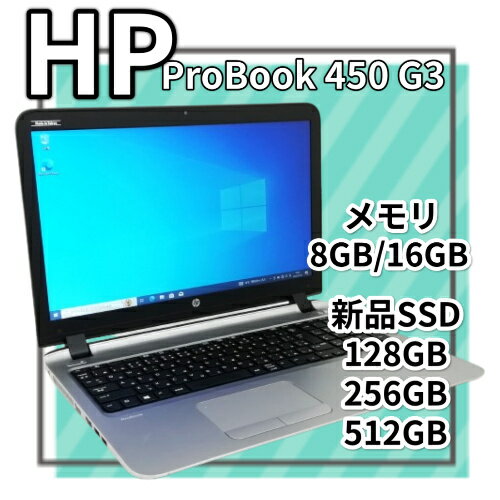 HP
ProBook 450 G3

メモリ
8GB/16GB

新品SSD
128GB
256GB
512GB